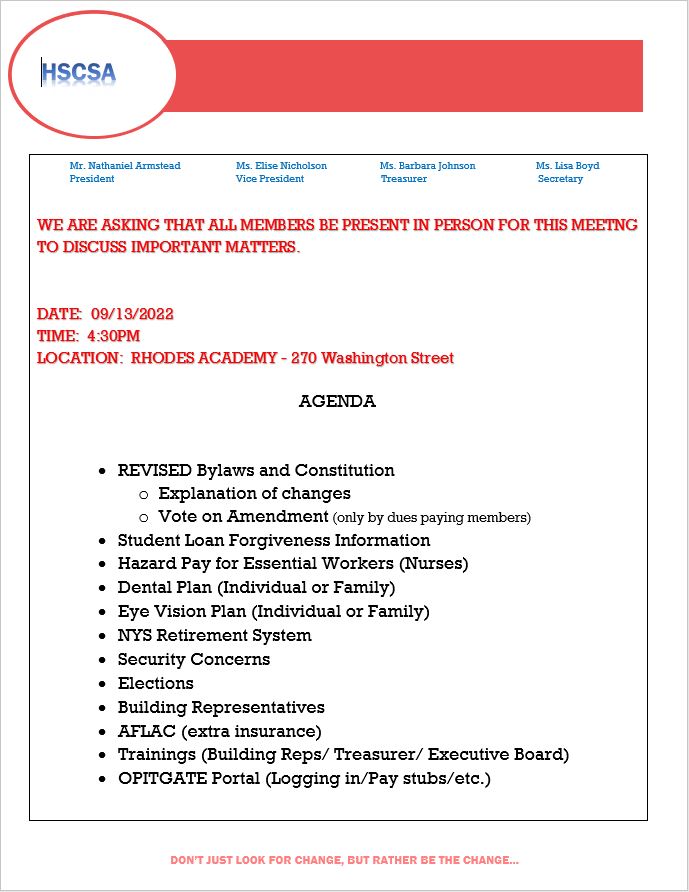 HSCSA

Mr. Nathaniel Armstead
President

Ms. Elise Nicholson
Vice President

Ms. Barbara Johnson
Treasurer

Ms. Lisa Boyd
Secretary

WE ARE ASKING THAT ALL MEMBERS BE PRESENT IN PERSON FOR THIS MEETNG TO DISCUSS IMPORTANT MATTERS.

DATE: 09/13/2022
TIME: 4:30PM
LOCATION: RHODES ACADEMY - 270 Washington Street

AGENDA

- REVISED Bylaws and Constitution
  - Explanation of changes
  - Vote on Amendment (only by dues paying members)
- Student Loan Forgiveness Information
- Hazard Pay for Essential Workers (Nurses)
- Dental Plan (Individual or Family)
- Eye Vision Plan (Individual or Family)
- NYS Retirement System
- Security Concerns
- Elections
- Building Representatives
- AFLAC (extra insurance)
- Trainings (Building Reps/ Treasurer/ Executive Board)
- OPITGATE Portal (Logging in/Pay stubs/etc.)

DON'T JUST LOOK FOR CHANGE, BUT RATHER BE THE CHANGE...